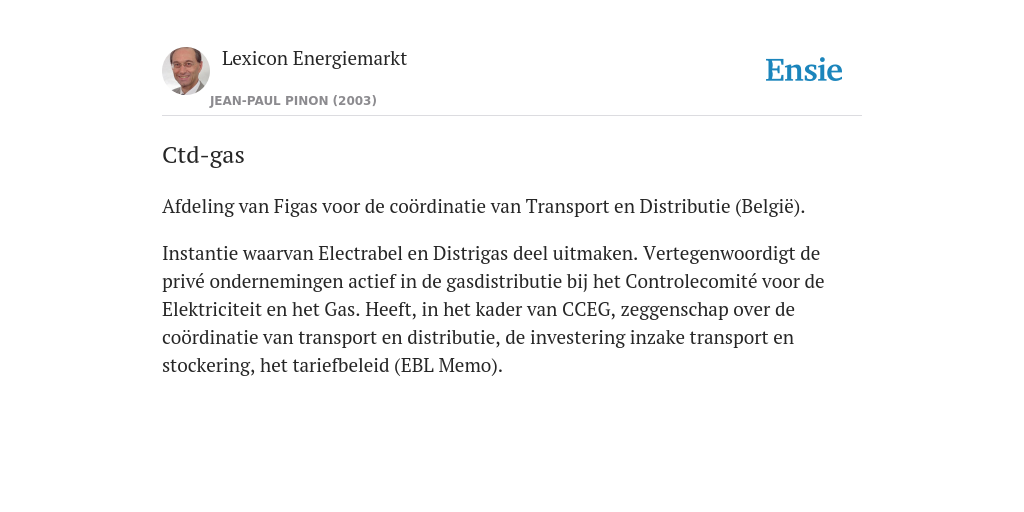 Lexicon Energiemarkt

JEAN-PAUL PINON (2003)

Ensie

Ctd-gas

Afdeling van Figas voor de coördinatie van Transport en Distributie (België).

Instantie waarvan Electrabel en Distrigas deel uitmaken. Vertegenwoordigt de privé ondernemingen actief in de gasdistributie bij het Controlecomité voor de Elektriciteit en het Gas. Heeft, in het kader van CCEG, zeggenschap over de coördinatie van transport en distributie, de investering inzake transport en stockering, het tariefbeleid (EBL Memo).